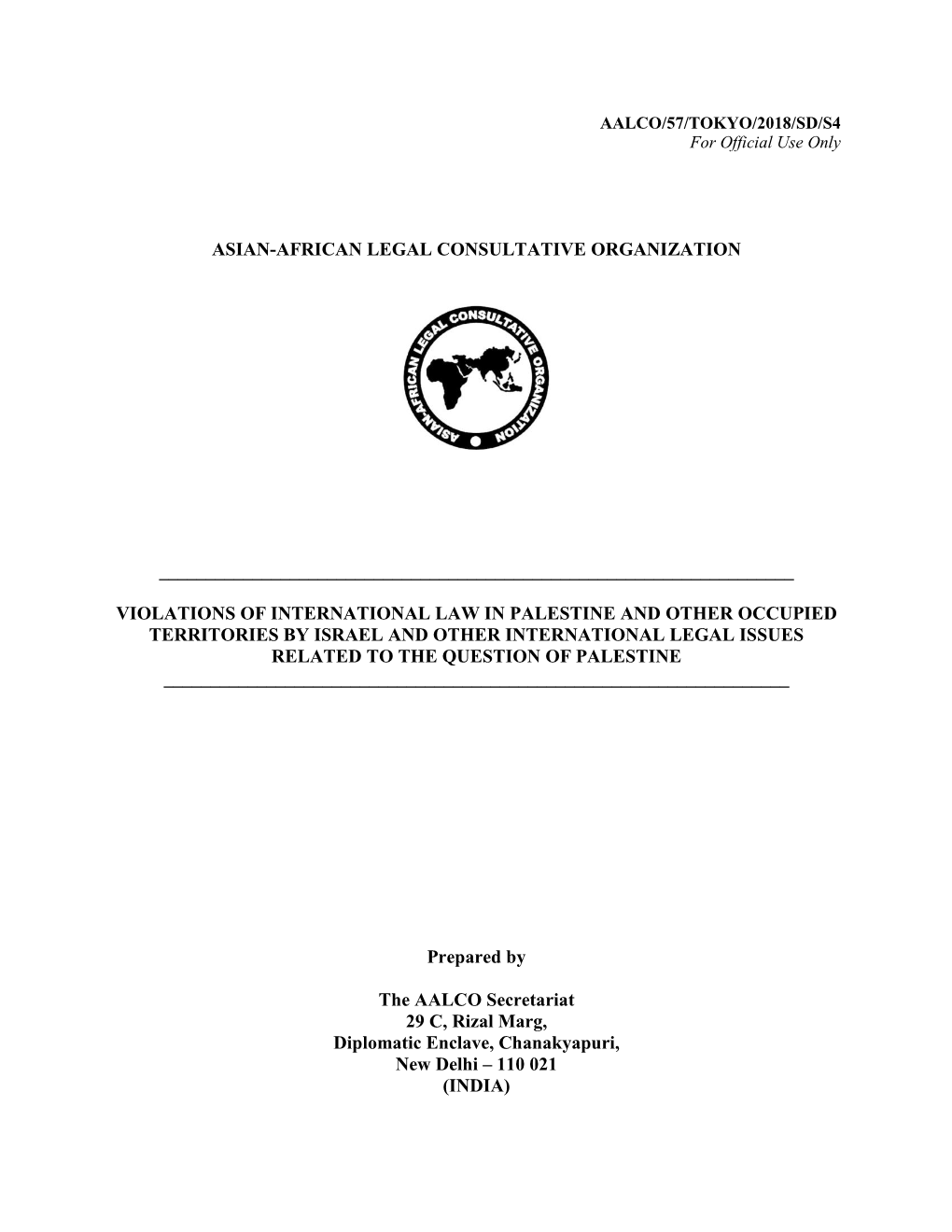 AALCO/57/TOKYO/2018/SD/S4
For Official Use Only

ASIAN-AFRICAN LEGAL CONSULTATIVE ORGANIZATION

ASIAN-AFRICAN LEGAL CONSULTATIVE ORGANIZATION

VIOLATIONS OF INTERNATIONAL LAW IN PALESTINE AND OTHER OCCUPIED TERRITORIES BY ISRAEL AND OTHER INTERNATIONAL LEGAL ISSUES RELATED TO THE QUESTION OF PALESTINE

Prepared by

The AALCO Secretariat
29 C, Rizal Marg,
Diplomatic Enclave, Chanakyapuri,
New Delhi – 110 021
(INDIA)